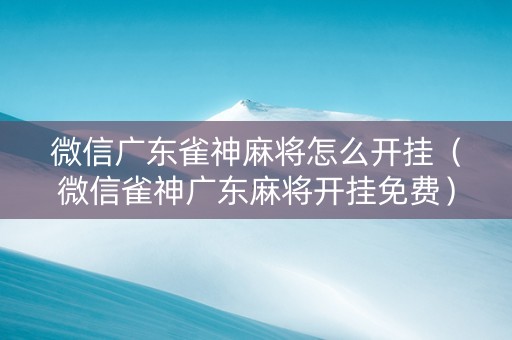 微信广东雀神麻将怎么开挂（微信雀神广东麻将开挂免费）